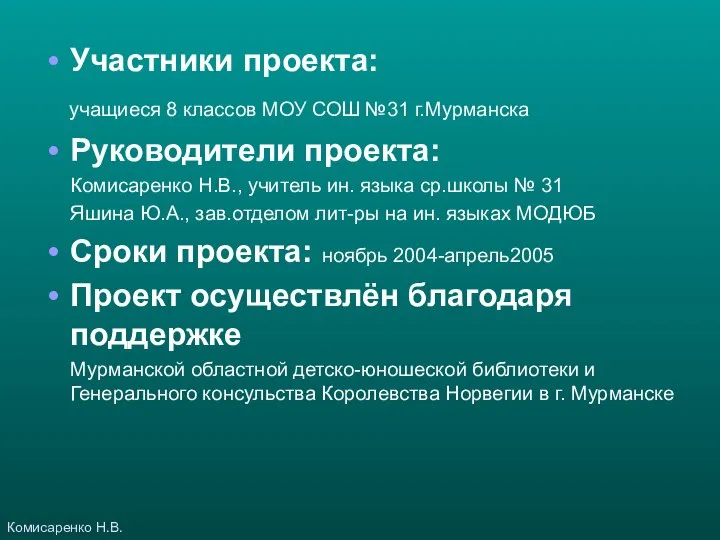 • Участники проекта:

учащиеся 8 классов МОУ СОШ №31 г.Мурманска

• Руководители проекта:

Комисаренко Н.В., учитель ин. языка ср.школы № 31
Яшина Ю.А., зав.отделом лит-ры на ин. языках МОДЮБ

• Сроки проекта: ноябрь 2004-апрель2005

• Проект осуществлён благодаря поддержке

Мурманской областной детско-юношеской библиотеки и Генерального консульства Королевства Норвегии в г. Мурманске

Комисаренко Н.В.